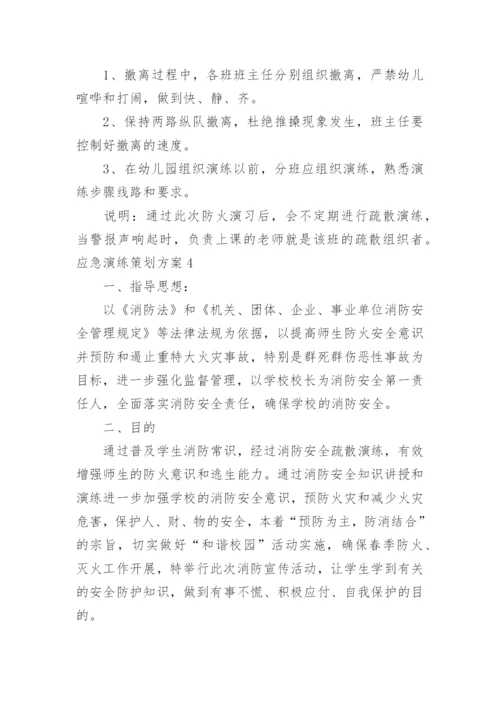 1、撤离过程中，各班班主任分别组织撤离，严禁幼儿喧哗和打闹，做到快、静、齐。

2、保持两路纵队撤离，杜绝推搡现象发生，班主任要控制好撤离的速度。

3、在幼儿园组织演练以前，分班应组织演练，熟悉演练步骤线路和要求。

说明：通过此次防火演习后，会不定期进行疏散演练，当警报声响起时，负责上课的老师就是该班的疏散组织者。

应急演练策划方案4

一、指导思想：

以《消防法》和《机关、团体、企业、事业单位消防安全管理规定》等法律法规为依据，以提高师生防火安全意识并预防和遏止重特大火灾事故，特别是群死群伤恶性事故为目标，进一步强化监督管理，以学校校长为消防安全第一责任人，全面落实消防安全责任，确保学校的消防安全。

二、目的

通过普及学生消防常识，经过消防安全疏散演练，有效增强师生的防火意识和逃生能力。通过消防安全知识讲授和演练进一步加强学校的消防安全意识，预防火灾和减少火灾危害，保护人、财、物的安全，本着“预防为主，防消结合”的宗旨，切实做好“和谐校园”活动实施，确保春季防火、灭火工作开展，特举行此次消防宣传活动，让学生学到有关的安全防护知识，做到有事不慌、积极应付、自我保护的目的。